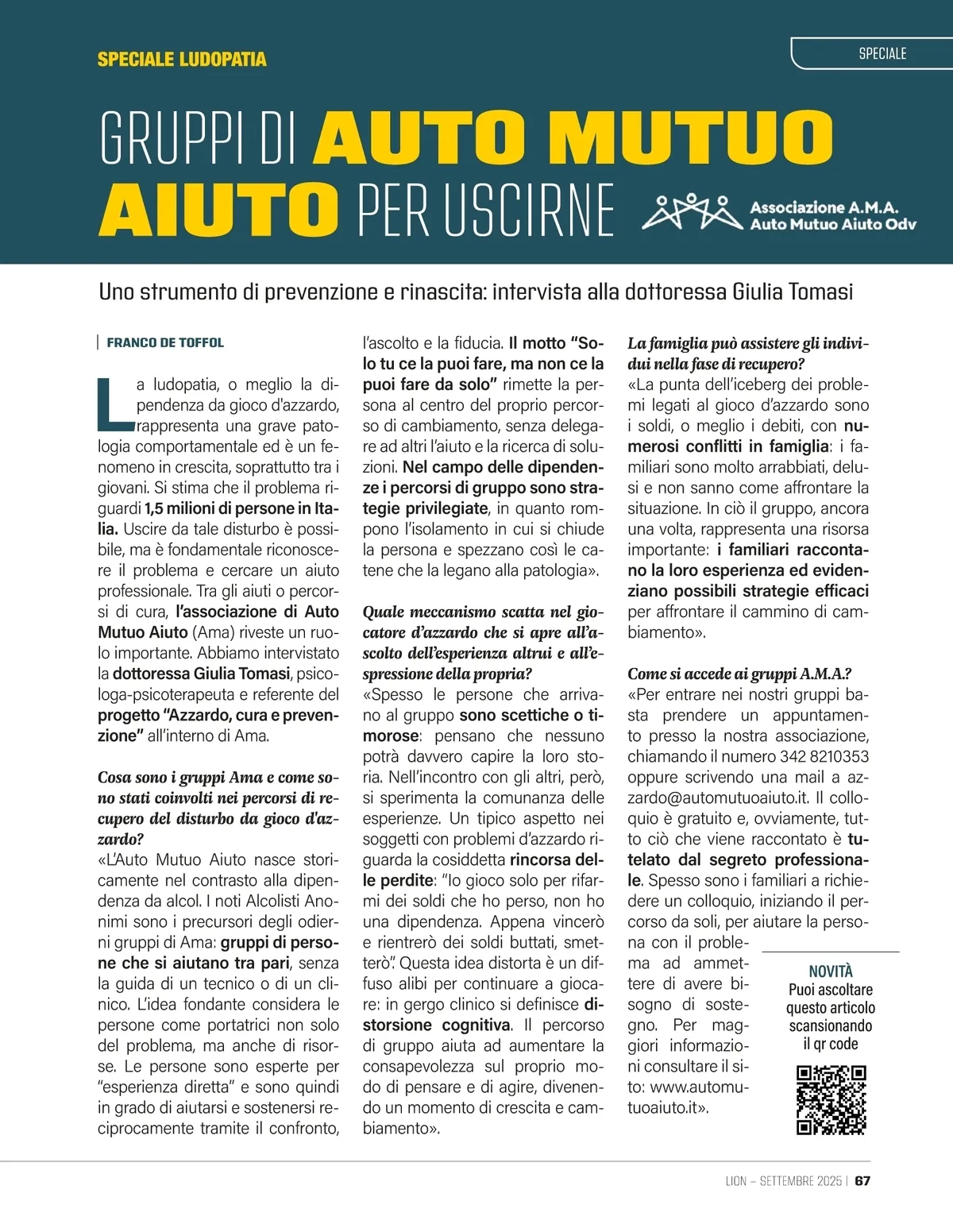 SPECIALE LUDOPATIA

SPECIALE

GRUPPI DI AUTO MUTUO AIUTO PER USCIRNE

Associazione A.M.A. Auto Mutuo Aiuto Odv

Uno strumento di prevenzione e rinascita: intervista alla dottoressa Giulia Tomasi

FRANCO DE TOFFOL

La ludopatia, o meglio la dipendenza da gioco d'azzardo, rappresenta una grave patologia comportamentale ed è un fenomeno in crescita, soprattutto tra i giovani. Si stima che il problema riguardi 1,5 milioni di persone in Italia. Uscire da tale disturbo è possibile, ma è fondamentale riconoscere il problema e cercare un aiuto professionale. Tra gli aiuti o percorsi di cura, l'associazione di Auto Mutuo Aiuto (Ama) riveste un ruolo importante. Abbiamo intervistato la dottoressa Giulia Tomasi, psicologa-psicoterapeuta e referente del progetto "Azzardo, cura e prevenzione" all'interno di Ama.

Cosa sono i gruppi Ama e come sono stati coinvolti nei percorsi di recupero del disturbo da gioco d'azzardo?
«L'Auto Mutuo Aiuto nasce storicamente nel contrasto alla dipendenza da alcol. I noti Alcolisti Anonimi sono i precursori degli odierni gruppi di Ama: gruppi di persone che si aiutano tra pari, senza la guida di un tecnico o di un clinico. L'idea fondante considera le persone come portatrici non solo del problema, ma anche di risorse. Le persone sono esperte per "esperienza diretta" e sono quindi in grado di aiutarsi e sostenersi reciprocamente tramite il confronto, l'ascolto e la fiducia. Il motto "Solo tu ce la puoi fare, ma non ce la puoi fare da solo" rimette la persona al centro del proprio percorso di cambiamento, senza delegare ad altri l'aiuto e la ricerca di soluzioni. Nel campo delle dipendenze i percorsi di gruppo sono strategie privilegiate, in quanto rompono l'isolamento in cui si chiude la persona e spezzano così le catene che la legano alla patologia».

Quale meccanismo scatta nel giocatore d'azzardo che si apre all'ascolto dell'esperienza altrui e all'espressione della propria?
«Spesso le persone che arrivano al gruppo sono scettiche o timorose: pensano che nessuno potrà davvero capire la loro storia. Nell'incontro con gli altri, però, si sperimenta la comunanza delle esperienze. Un tipico aspetto nei soggetti con problemi d'azzardo riguarda la cosiddetta rincorsa delle perdite: "Io gioco solo per rifarmi dei soldi che ho perso, non ho una dipendenza. Appena vincerò e rientrerò dei soldi buttati, smetterò". Questa idea distorta è un diffuso alibi per continuare a giocare: in gergo clinico si definisce distorsione cognitiva. Il percorso di gruppo aiuta ad aumentare la consapevolezza sul proprio modo di pensare e di agire, divenendo un momento di crescita e cambiamento».

La famiglia può assistere gli individui nella fase di recupero?
«La punta dell'iceberg dei problemi legati al gioco d'azzardo sono i soldi, o meglio i debiti, con numerosi conflitti in famiglia: i familiari sono molto arrabbiati, delusi e non sanno come affrontare la situazione. In ciò il gruppo, ancora una volta, rappresenta una risorsa importante: i familiari raccontano la loro esperienza ed evidenziano possibili strategie efficaci per affrontare il cammino di cambiamento».

Come si accede ai gruppi A.M.A.?
«Per entrare nei nostri gruppi basta prendere un appuntamento presso la nostra associazione, chiamando il numero 342 8210353 oppure scrivendo una mail a azzardo@automutuoaiuto.it. Il colloquio è gratuito e, ovviamente, tutto ciò che viene raccontato è tutelato dal segreto professionale. Spesso sono i familiari a richiedere un colloquio, iniziando il percorso da soli, per aiutare la persona con il problema ad ammettere di avere bisogno di sostegno. Per maggiori informazioni consultare il sito: www.automutuoaiuto.it».

NOVITÀ
Puoi ascoltare questo articolo scansionando il qr code

LION – SETTEMBRE 2025 | 67